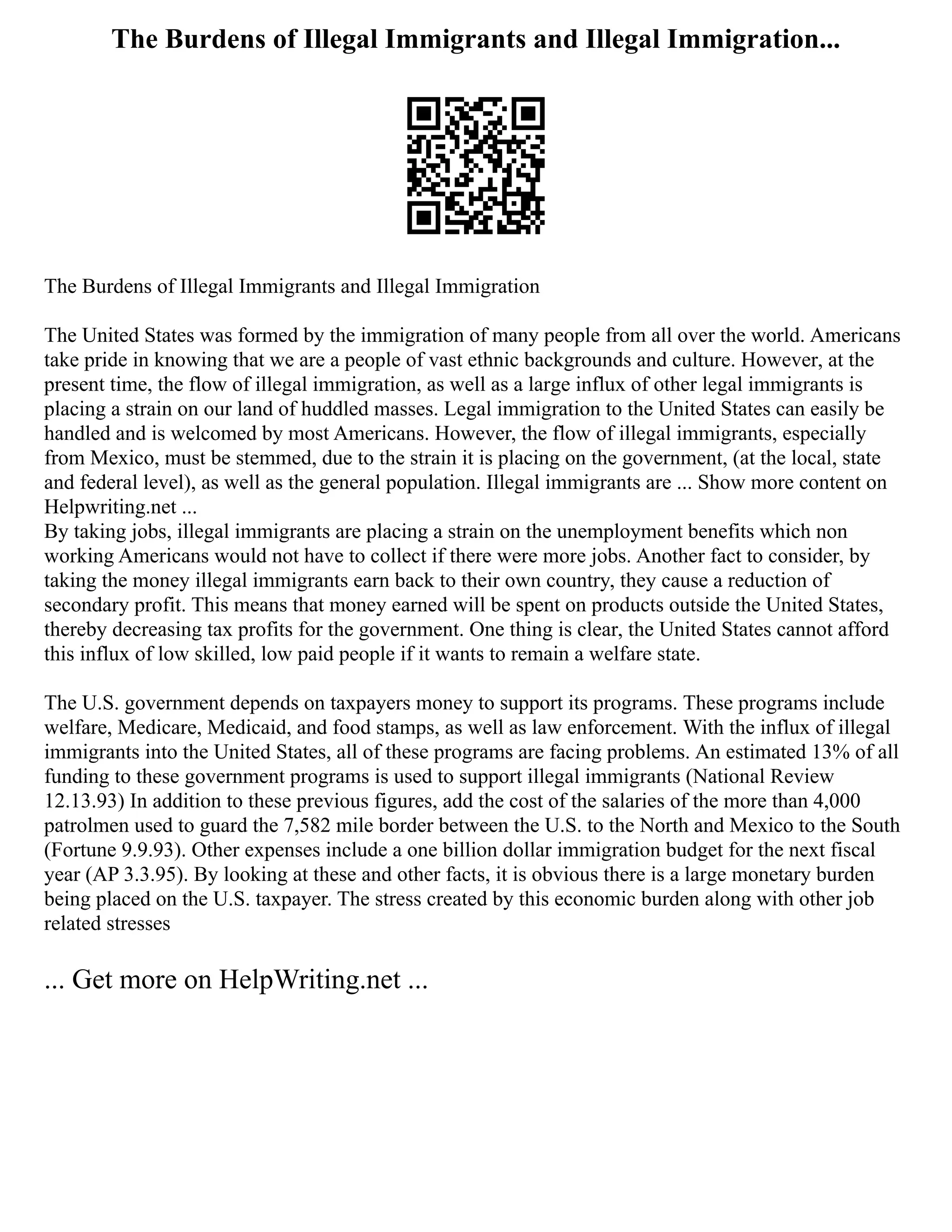 The Burdens of Illegal Immigrants and Illegal Immigration...

The Burdens of Illegal Immigrants and Illegal Immigration

The United States was formed by the immigration of many people from all over the world. Americans take pride in knowing that we are a people of vast ethnic backgrounds and culture. However, at the present time, the flow of illegal immigration, as well as a large influx of other legal immigrants is placing a strain on our land of huddled masses. Legal immigration to the United States can easily be handled and is welcomed by most Americans. However, the flow of illegal immigrants, especially from Mexico, must be stemmed, due to the strain it is placing on the government, (at the local, state and federal level), as well as the general population. Illegal immigrants are ... Show more content on Helpwriting.net ...
By taking jobs, illegal immigrants are placing a strain on the unemployment benefits which non working Americans would not have to collect if there were more jobs. Another fact to consider, by taking the money illegal immigrants earn back to their own country, they cause a reduction of secondary profit. This means that money earned will be spent on products outside the United States, thereby decreasing tax profits for the government. One thing is clear, the United States cannot afford this influx of low skilled, low paid people if it wants to remain a welfare state.

The U.S. government depends on taxpayers money to support its programs. These programs include welfare, Medicare, Medicaid, and food stamps, as well as law enforcement. With the influx of illegal immigrants into the United States, all of these programs are facing problems. An estimated 13% of all funding to these government programs is used to support illegal immigrants (National Review 12.13.93) In addition to these previous figures, add the cost of the salaries of the more than 4,000 patrolmen used to guard the 7,582 mile border between the U.S. to the North and Mexico to the South (Fortune 9.9.93). Other expenses include a one billion dollar immigration budget for the next fiscal year (AP 3.3.95). By looking at these and other facts, it is obvious there is a large monetary burden being placed on the U.S. taxpayer. The stress created by this economic burden along with other job related stresses

... Get more on HelpWriting.net ...